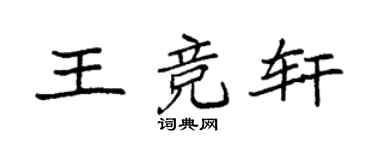 王竞轩

词典网